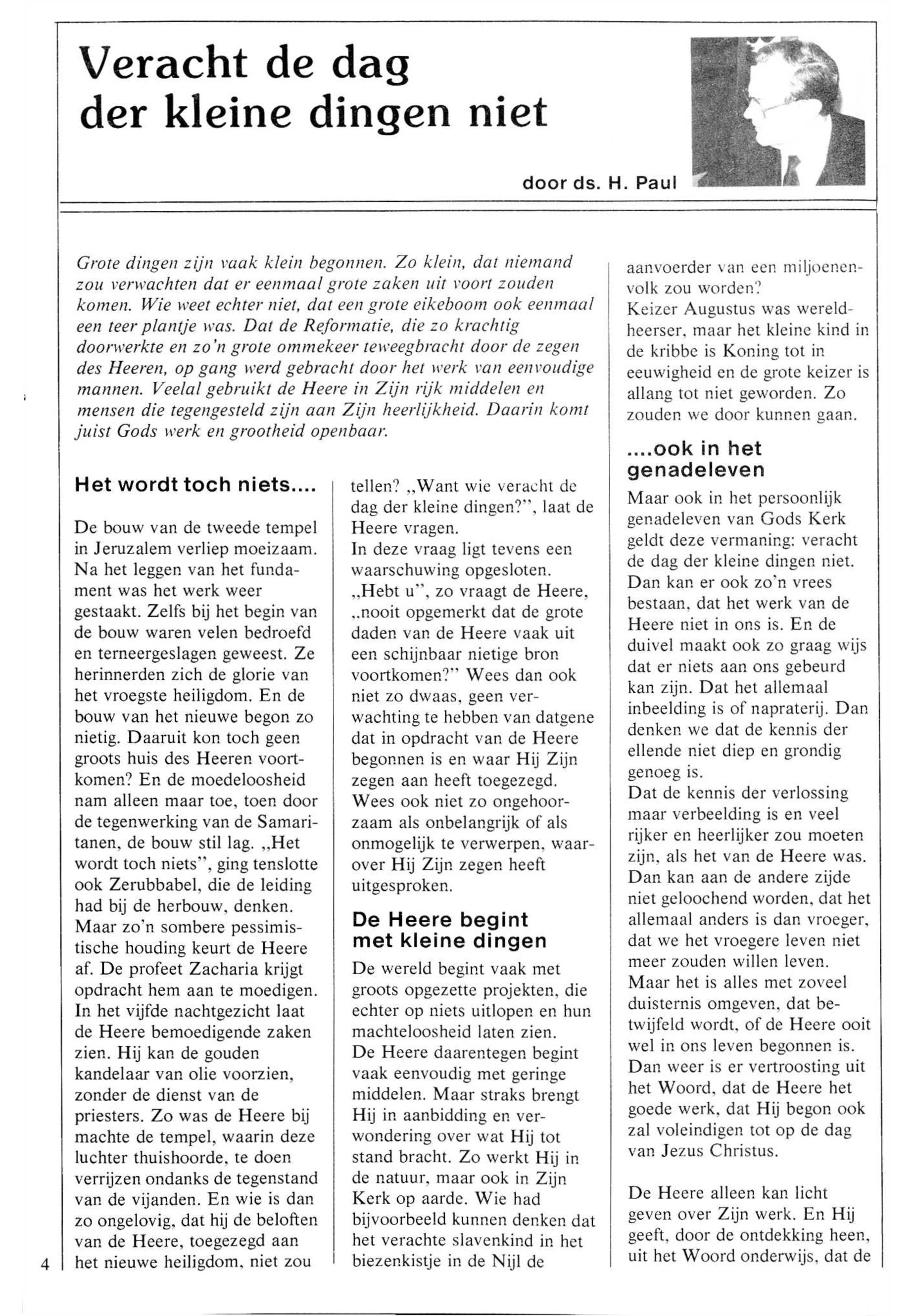 Veracht de dag der kleine dingen niet

door ds. H. Paul

Grote dingen zijn vaak klein begonnen. Zo klein, dat niemand zou verwachten dat er eenmaal grote zaken uit voort zouden komen. Wie weet echter niet, dat een grote eikeboom ook eenmaal een teer plantje was. Dat de Reformatie, die zo krachtig doorwerkte en zo'n grote ommekeer teweegbracht door de zegen des Heeren, op gang werd gebracht door het werk van eenvoudige mannen. Veelal gebruikt de Heere in Zijn rijk middelen en mensen die tegengesteld zijn aan Zijn heerlijkheid. Daarin komt juist Gods werk en grootheid openbaar.

Het wordt toch niets....

De bouw van de tweede tempel in Jeruzalem verliep moeizaam. Na het leggen van het fundament was het werk weer gestaakt. Zelfs bij het begin van de bouw waren velen bedroefd en terneergeslagen geweest. Ze herinnerden zich de glorie van het vroegste heiligdom. En de bouw van het nieuwe begon zo nietig. Daaruit kon toch geen groots huis des Heeren voortkomen? En de moedeloosheid nam alleen maar toe, toen door de tegenwerking van de Samaritanen, de bouw stil lag. „Het wordt toch niets", ging tenslotte ook Zerubbabel, die de leiding had bij de herbouw, denken. Maar zo'n sombere pessimistische houding keurt de Heere af. De profeet Zacharia krijgt opdracht hem aan te moedigen. In het vijfde nachtgezicht laat de Heere bemoedigende zaken zien. Hij kan de gouden kandelaar van olie voorzien, zonder de dienst van de priesters. Zo was de Heere bij machte de tempel, waarin deze luchter thuishoorde, te doen verrijzen ondanks de tegenstand van de vijanden. En wie is dan zo ongelovig, dat hij de beloften van de Heere, toegezegd aan het nieuwe heiligdom, niet zou tellen? „Want wie veracht de dag der kleine dingen?", laat de Heere vragen.
In deze vraag ligt tevens een waarschuwing opgesloten. „Hebt u", zo vraagt de Heere, „nooit opgemerkt dat de grote daden van de Heere vaak uit een schijnbaar nietige bron voortkomen?" Wees dan ook niet zo dwaas, geen verwachting te hebben van datgene dat in opdracht van de Heere begonnen is en waar Hij Zijn zegen aan heeft toegezegd. Wees ook niet zo ongehoorzaam als onbelangrijk of als onmogelijk te verwerpen, waarover Hij Zijn zegen heeft uitgesproken.

De Heere begint met kleine dingen

De wereld begint vaak met groots opgezette projekten, die echter op niets uitlopen en hun machteloosheid laten zien.
De Heere daarentegen begint vaak eenvoudig met geringe middelen. Maar straks brengt Hij in aanbidding en verwondering over wat Hij tot stand bracht. Zo werkt Hij in de natuur, maar ook in Zijn Kerk op aarde. Wie had bijvoorbeeld kunnen denken dat het verachte slavenkind in het biezenkistje in de Nijl de aanvoerder van een miljoenenvolk zou worden?
Keizer Augustus was wereldheerser, maar het kleine kind in de kribbe is Koning tot in eeuwigheid en de grote keizer is allang tot niet geworden. Zo zouden we door kunnen gaan.

....ook in het genadeleven

Maar ook in het persoonlijk genadeleven van Gods Kerk geldt deze vermaning: veracht de dag der kleine dingen niet. Dan kan er ook zo'n vrees bestaan, dat het werk van de Heere niet in ons is. En de duivel maakt ook zo graag wijs dat er niets aan ons gebeurd kan zijn. Dat het allemaal inbeelding is of napraterij. Dan denken we dat de kennis der ellende niet diep en grondig genoeg is.
Dat de kennis der verlossing maar verbeelding is en veel rijker en heerlijker zou moeten zijn, als het van de Heere was. Dan kan aan de andere zijde niet geloochend worden, dat het allemaal anders is dan vroeger, dat we het vroegere leven niet meer zouden willen leven.
Maar het is alles met zoveel duisternis omgeven, dat betwijfeld wordt, of de Heere ooit wel in ons leven begonnen is. Dan weer is er vertroosting uit het Woord, dat de Heere het goede werk, dat Hij begon ook zal voleindigen tot op de dag van Jezus Christus.

De Heere alleen kan licht geven over Zijn werk. En Hij geeft, door de ontdekking heen, uit het Woord onderwijs, dat de

4